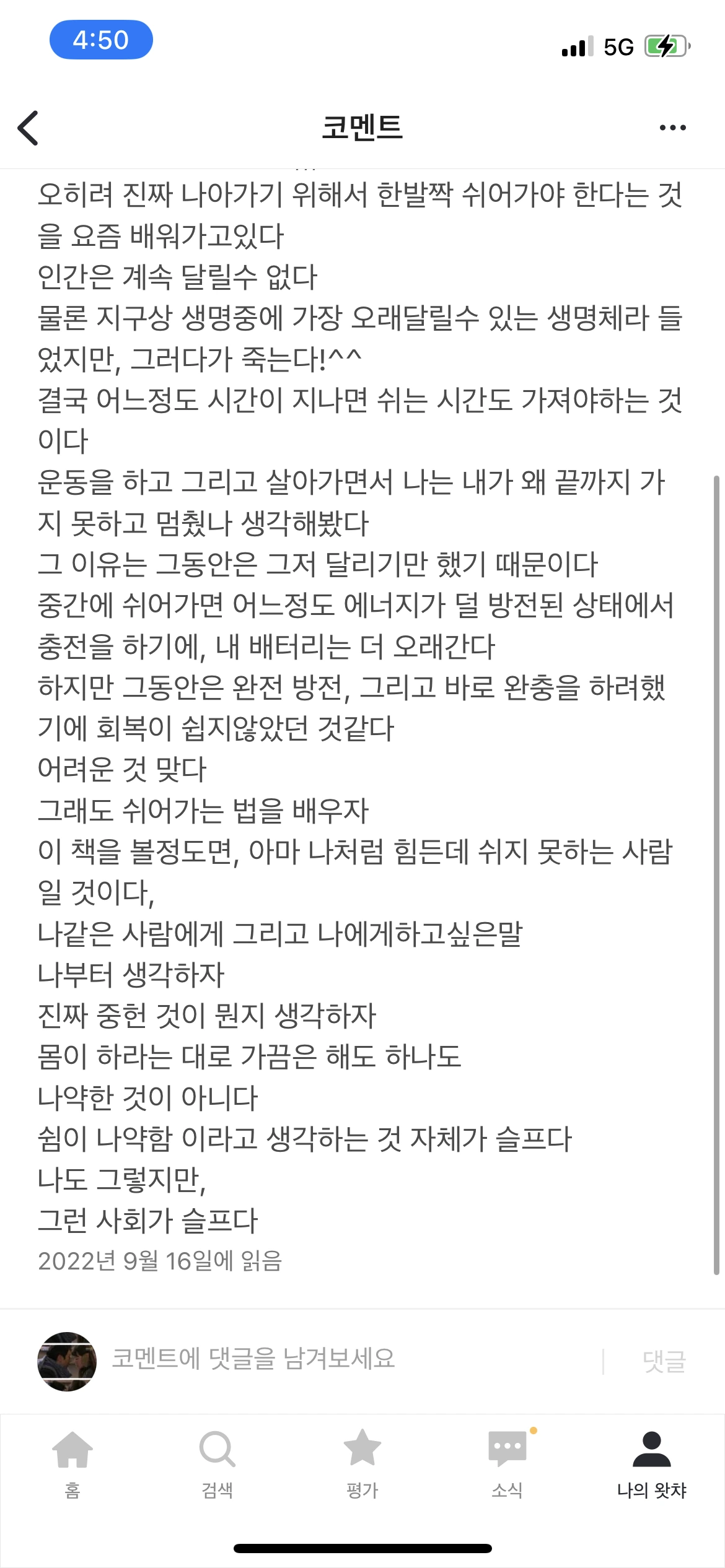 4:50

5G

코멘트

오히려 진짜 나아가기 위해서 한발짝 쉬어가야 한다는 것을 요즘 배워가고있다
인간은 계속 달릴수 없다
물론 지구상 생명중에 가장 오래달릴수 있는 생명체라 들었지만, 그러다가 죽는다!^^
결국 어느정도 시간이 지나면 쉬는 시간도 가져야하는 것이다
운동을 하고 그리고 살아가면서 나는 내가 왜 끝까지 가지 못하고 멈췄나 생각해봤다
그 이유는 그동안은 그저 달리기만 했기 때문이다
중간에 쉬어가면 어느정도 에너지가 덜 방전된 상태에서 충전을 하기에, 내 배터리는 더 오래간다
하지만 그동안은 완전 방전, 그리고 바로 완충을 하려했기에 회복이 쉽지않았던 것같다
어려운 것 맞다
그래도 쉬어가는 법을 배우자
이 책을 볼정도면, 아마 나처럼 힘든데 쉬지 못하는 사람일 것이다,
나같은 사람에게 그리고 나에게하고싶은말
나부터 생각하자
진짜 중헌 것이 뭔지 생각하자
몸이 하라는 대로 가끔은 해도 하나도
나약한 것이 아니다
쉼이 나약함 이라고 생각하는 것 자체가 슬프다
나도 그렇지만,
그런 사회가 슬프다
2022년 9월 16일에 읽음

코멘트에 댓글을 남겨보세요
댓글

홈
검색
평가
소식
나의 왓챠